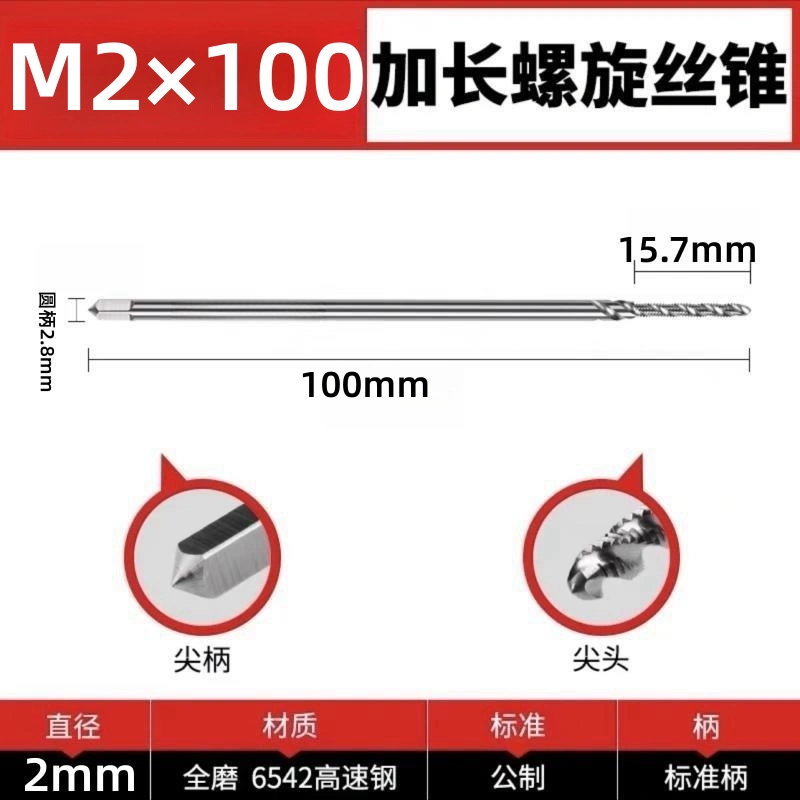 M2×100 加长螺旋丝锥

15.7mm

圆柄2.8mm

100mm

尖柄

尖头

| 直径 | 材质 | 标准 | 柄 |
|---|---|---|---|
| 2mm | 全磨 6542高速钢 | 公制 | 标准柄 |